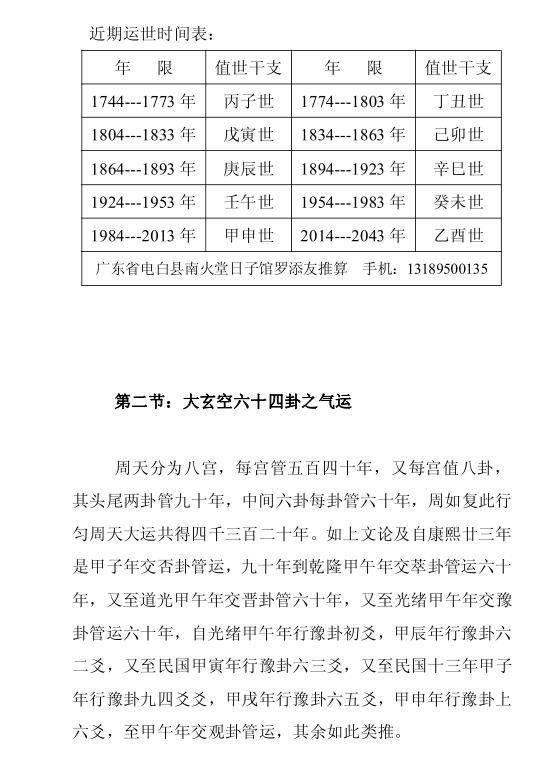 近期运世时间表：

| 年　限 | 值世干支 | 年　限 | 值世干支 |
|---|---|---|---|
| 1744---1773 年 | 丙子世 | 1774---1803 年 | 丁丑世 |
| 1804---1833 年 | 戊寅世 | 1834---1863 年 | 己卯世 |
| 1864---1893 年 | 庚辰世 | 1894---1923 年 | 辛巳世 |
| 1924---1953 年 | 壬午世 | 1954---1983 年 | 癸未世 |
| 1984---2013 年 | 甲申世 | 2014---2043 年 | 乙酉世 |
| 广东省电白县南火堂日子馆罗添友推算　手机：13189500135 | | | |

第二节：大玄空六十四卦之气运

周天分为八宫，每宫管五百四十年，又每宫值八卦，其头尾两卦管九十年，中间六卦每卦管六十年，周如复此行匀周天大运共得四千三百二十年。如上文论及自康熙廿三年是甲子年交否卦管运，九十年到乾隆甲午年交萃卦管运六十年，又至道光甲午年交晋卦管六十年，又至光绪甲午年交豫卦管运六十年，自光绪甲午年行豫卦初爻，甲辰年行豫卦六二爻，又至民国甲寅年行豫卦六三爻，又至民国十三年甲子年行豫卦九四爻爻，甲戌年行豫卦六五爻，甲申年行豫卦上六爻，至甲午年交观卦管运，其余如此类推。